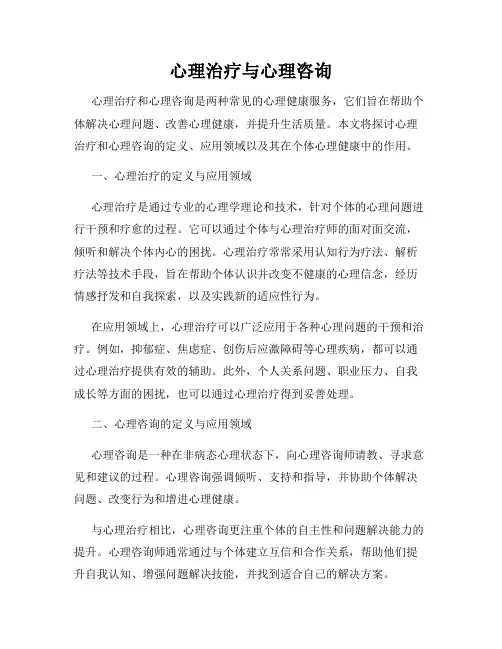 心理治疗与心理咨询

心理治疗和心理咨询是两种常见的心理健康服务，它们旨在帮助个体解决心理问题、改善心理健康，并提升生活质量。本文将探讨心理治疗和心理咨询的定义、应用领域以及其在个体心理健康中的作用。

一、心理治疗的定义与应用领域

心理治疗是通过专业的心理学理论和技术，针对个体的心理问题进行干预和疗愈的过程。它可以通过个体与心理治疗师的面对面交流，倾听和解决个体内心的困扰。心理治疗常常采用认知行为疗法、解析疗法等技术手段，旨在帮助个体认识并改变不健康的心理信念，经历情感抒发和自我探索，以及实践新的适应性行为。

在应用领域上，心理治疗可以广泛应用于各种心理问题的干预和治疗。例如，抑郁症、焦虑症、创伤后应激障碍等心理疾病，都可以通过心理治疗提供有效的辅助。此外，个人关系问题、职业压力、自我成长等方面的困扰，也可以通过心理治疗得到妥善处理。

二、心理咨询的定义与应用领域

心理咨询是一种在非病态心理状态下，向心理咨询师请教、寻求意见和建议的过程。心理咨询强调倾听、支持和指导，并协助个体解决问题、改变行为和增进心理健康。

与心理治疗相比，心理咨询更注重个体的自主性和问题解决能力的提升。心理咨询师通常通过与个体建立互信和合作关系，帮助他们提升自我认知、增强问题解决技能，并找到适合自己的解决方案。